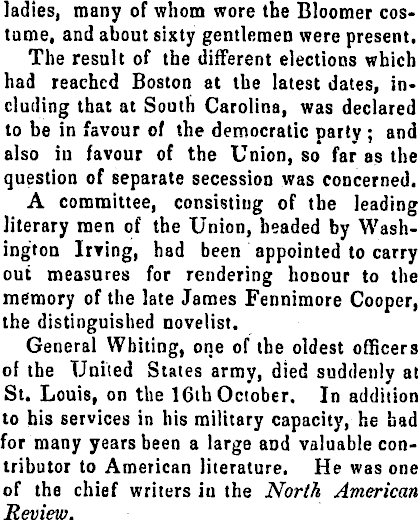 ladies, many of whom wore the Bloomer costume, and about sixty gentlemen were present.

The result of the different elections which had reached Boston at the latest dates, including that at South Carolina, was declared to be in favour of the democratic party; and also in favour of the Union, so far as the question of separate secession was concerned.

A committee, consisting of the leading literary men of the Union, headed by Washington Irving, had been appointed to carry out measures for rendering honour to the memory of the late James Fennimore Cooper, the distinguished novelist.

General Whiting, one of the oldest officers of the United States army, died suddenly at St. Louis, on the 16th October. In addition to his services in his military capacity, he had for many years been a large and valuable contributor to American literature. He was one of the chief writers in the North American Review.